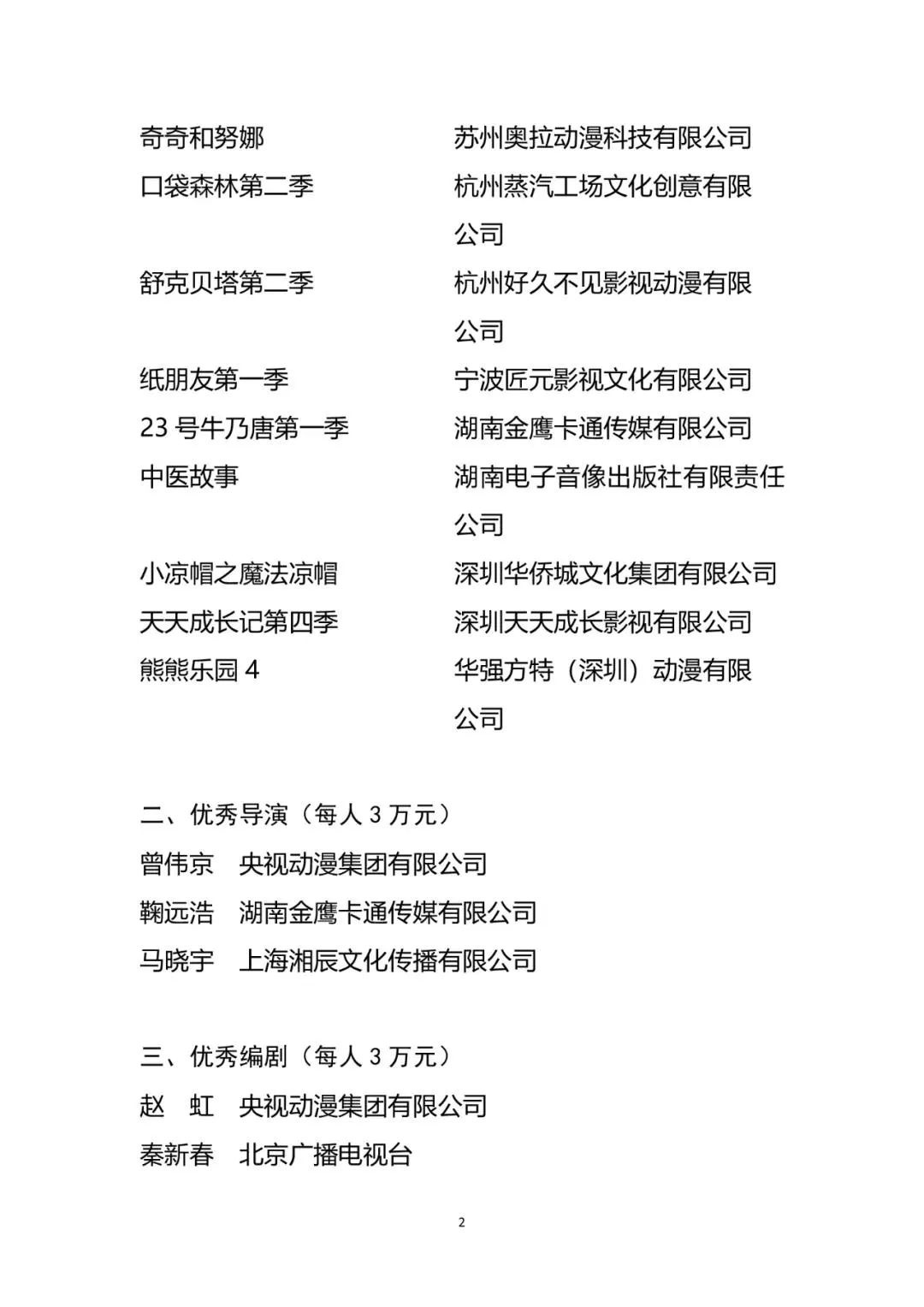 | | |
|---|---|
| 奇奇和努娜 | 苏州奥拉动漫科技有限公司 |
| 口袋森林第二季 | 杭州蒸汽工场文化创意有限公司 |
| 舒克贝塔第二季 | 杭州好久不见影视动漫有限公司 |
| 纸朋友第一季 | 宁波匠元影视文化有限公司 |
| 23 号牛乃唐第一季 | 湖南金鹰卡通传媒有限公司 |
| 中医故事 | 湖南电子音像出版社有限责任公司 |
| 小凉帽之魔法凉帽 | 深圳华侨城文化集团有限公司 |
| 天天成长记第四季 | 深圳天天成长影视有限公司 |
| 熊熊乐园 4 | 华强方特（深圳）动漫有限公司 |

二、优秀导演（每人 3 万元）

曾伟京　央视动漫集团有限公司

鞠远浩　湖南金鹰卡通传媒有限公司

马晓宇　上海湘辰文化传播有限公司

三、优秀编剧（每人 3 万元）

赵　虹　央视动漫集团有限公司

秦新春　北京广播电视台

2